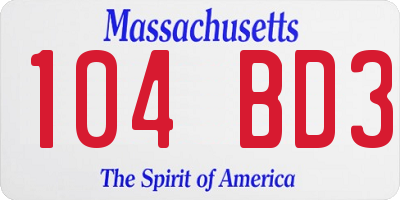 Massachusetts

104 BD3

The Spirit of America